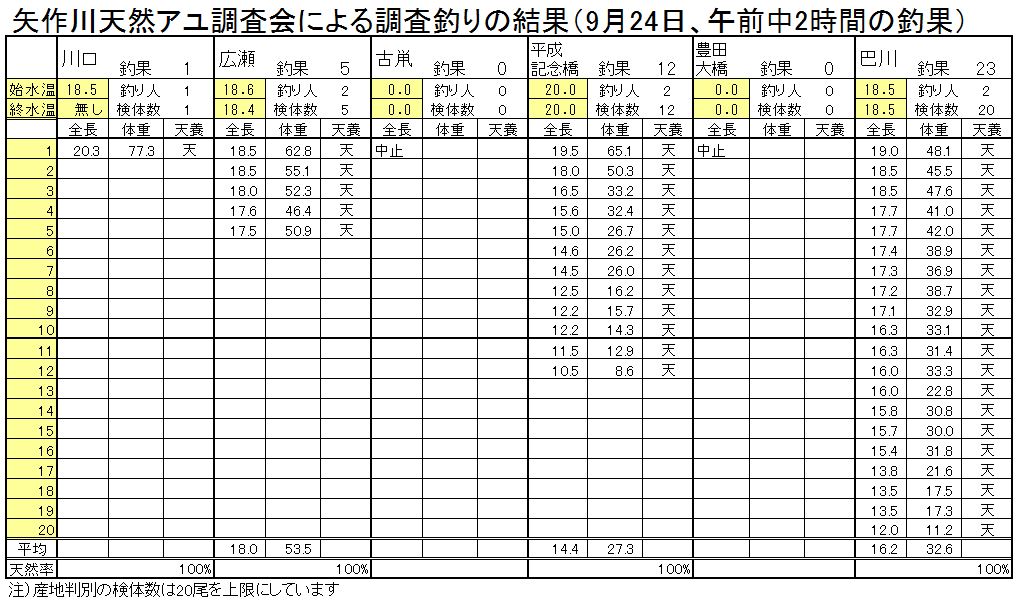 矢作川天然アユ調査会による調査釣りの結果(9月24日、午前中2時間の釣果)

| | 川口 | 釣果 | 1 | 広瀬 | 釣果 | 5 | 古鼡 | 釣果 | 0 | 平成記念橋 | 釣果 | 12 | 豊田大橋 | 釣果 | 0 | 巴川 | 釣果 | 23 |
|---|---|---|---|---|---|---|---|---|---|---|---|---|---|---|---|---|---|---|
| 始水温 | 18.5 | 釣り人 | 1 | 18.6 | 釣り人 | 2 | 0.0 | 釣り人 | 0 | 20.0 | 釣り人 | 2 | 0.0 | 釣り人 | 0 | 18.5 | 釣り人 | 2 |
| 終水温 | 無し | 検体数 | 1 | 18.4 | 検体数 | 5 | 0.0 | 検体数 | 0 | 20.0 | 検体数 | 12 | 0.0 | 検体数 | 0 | 18.5 | 検体数 | 20 |
| | 全長 | 体重 | 天養 | 全長 | 体重 | 天養 | 全長 | 体重 | 天養 | 全長 | 体重 | 天養 | 全長 | 体重 | 天養 | 全長 | 体重 | 天養 |
| 1 | 20.3 | 77.3 | 天 | 18.5 | 62.8 | 天 | 中止 | | | 19.5 | 65.1 | 天 | 中止 | | | 19.0 | 48.1 | 天 |
| 2 | | | | 18.5 | 55.1 | 天 | | | | 18.0 | 50.3 | 天 | | | | 18.5 | 45.5 | 天 |
| 3 | | | | 18.0 | 52.3 | 天 | | | | 16.5 | 33.2 | 天 | | | | 18.5 | 47.6 | 天 |
| 4 | | | | 17.6 | 46.4 | 天 | | | | 15.6 | 32.4 | 天 | | | | 17.7 | 41.0 | 天 |
| 5 | | | | 17.5 | 50.9 | 天 | | | | 15.0 | 26.7 | 天 | | | | 17.7 | 42.0 | 天 |
| 6 | | | | | | | | | | 14.6 | 26.2 | 天 | | | | 17.4 | 38.9 | 天 |
| 7 | | | | | | | | | | 14.5 | 26.0 | 天 | | | | 17.3 | 36.9 | 天 |
| 8 | | | | | | | | | | 12.5 | 16.2 | 天 | | | | 17.2 | 38.7 | 天 |
| 9 | | | | | | | | | | 12.2 | 15.7 | 天 | | | | 17.1 | 32.9 | 天 |
| 10 | | | | | | | | | | 12.2 | 14.3 | 天 | | | | 16.3 | 33.1 | 天 |
| 11 | | | | | | | | | | 11.5 | 12.9 | 天 | | | | 16.3 | 31.4 | 天 |
| 12 | | | | | | | | | | 10.5 | 8.6 | 天 | | | | 16.0 | 33.3 | 天 |
| 13 | | | | | | | | | | | | | | | | 16.0 | 22.8 | 天 |
| 14 | | | | | | | | | | | | | | | | 15.8 | 30.8 | 天 |
| 15 | | | | | | | | | | | | | | | | 15.7 | 30.0 | 天 |
| 16 | | | | | | | | | | | | | | | | 15.4 | 31.8 | 天 |
| 17 | | | | | | | | | | | | | | | | 13.8 | 21.6 | 天 |
| 18 | | | | | | | | | | | | | | | | 13.5 | 17.5 | 天 |
| 19 | | | | | | | | | | | | | | | | 13.5 | 17.3 | 天 |
| 20 | | | | | | | | | | | | | | | | 12.0 | 11.2 | 天 |
| 平均 | | | | 18.0 | 53.5 | | | | | 14.4 | 27.3 | | | | | 16.2 | 32.6 | |
| 天然率 | | | 100% | | | 100% | | | | | | 100% | | | | | | 100% |

注)産地判別の検体数は20尾を上限にしています